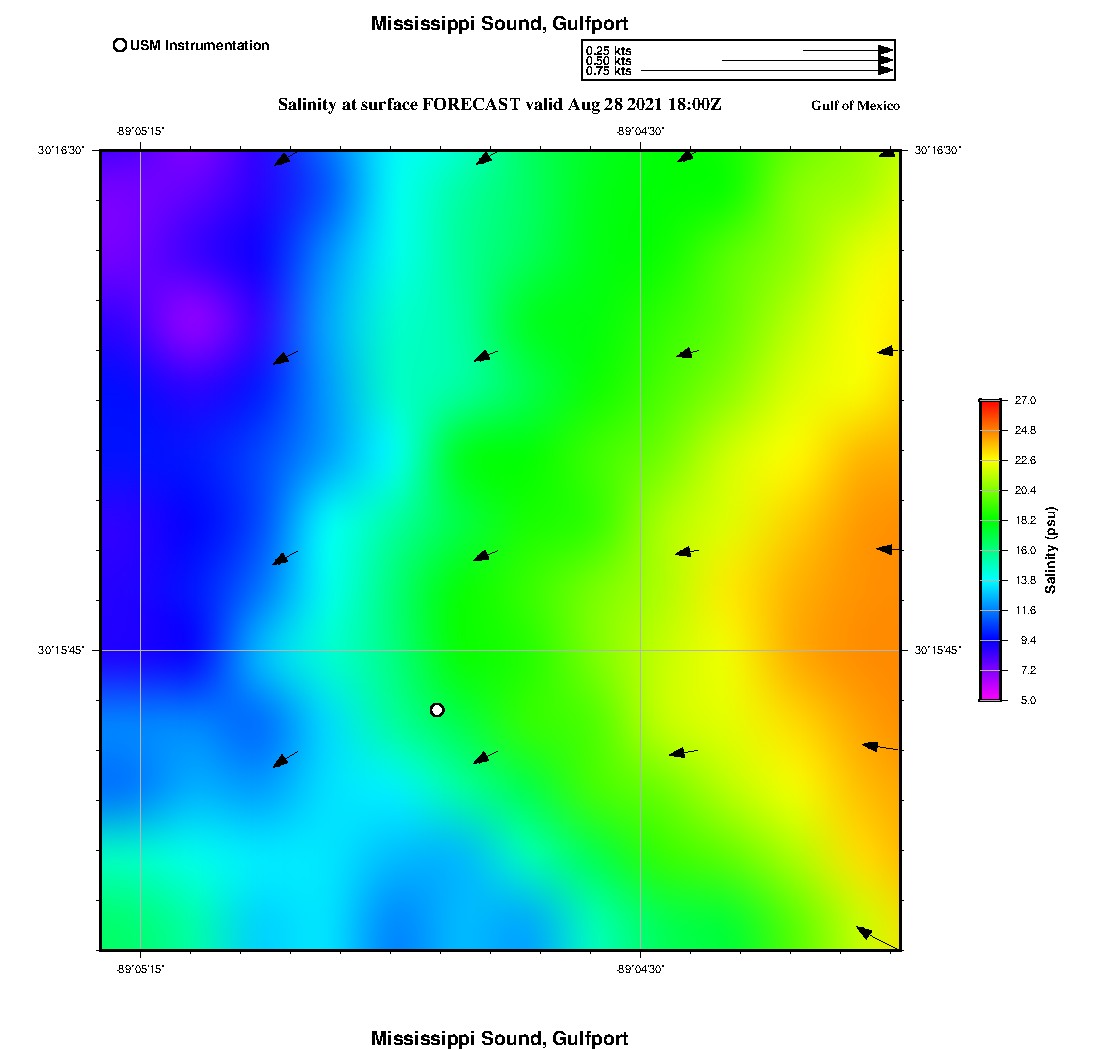 Mississippi Sound, Gulfport

USM Instrumentation

0.25 kts
0.50 kts
0.75 kts

Salinity at surface FORECAST valid Aug 28 2021 18:00Z

Gulf of Mexico

-89°05'15"

-89°04'30"

30°16'30"

30°16'30"

30°15'45"

30°15'45"

-89°05'15"

-89°04'30"

27.0
24.8
22.6
20.4
18.2
16.0
13.8
11.6
9.4
7.2
5.0

Salinity (psu)

Mississippi Sound, Gulfport